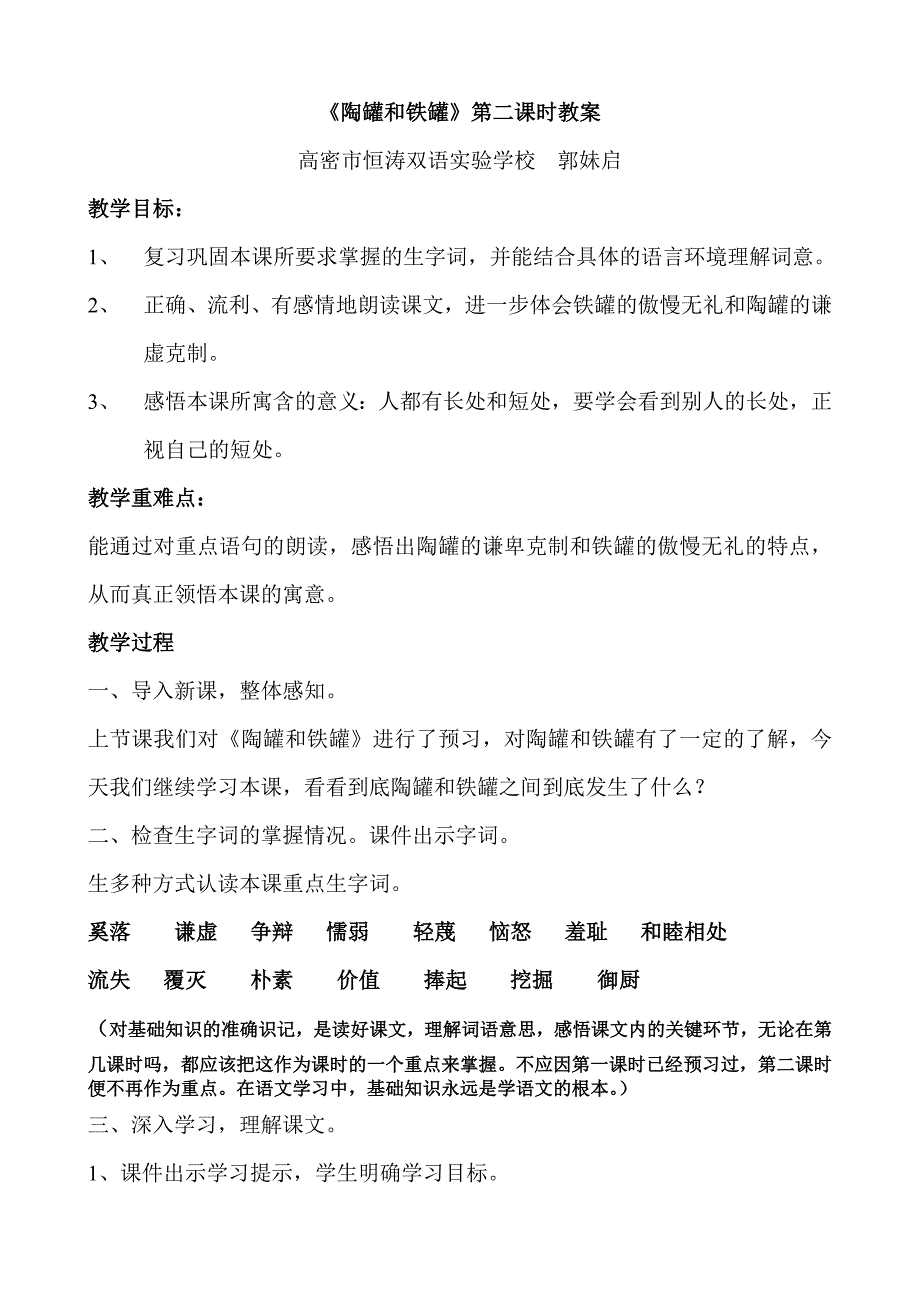 《陶罐和铁罐》第二课时教案

高密市恒涛双语实验学校　郭妹启

教学目标：

1、　复习巩固本课所要求掌握的生字词，并能结合具体的语言环境理解词意。

2、　正确、流利、有感情地朗读课文，进一步体会铁罐的傲慢无礼和陶罐的谦虚克制。

3、　感悟本课所寓含的意义：人都有长处和短处，要学会看到别人的长处，正视自己的短处。

教学重难点：

能通过对重点语句的朗读，感悟出陶罐的谦卑克制和铁罐的傲慢无礼的特点，从而真正领悟本课的寓意。

教学过程

一、导入新课，整体感知。

上节课我们对《陶罐和铁罐》进行了预习，对陶罐和铁罐有了一定的了解，今天我们继续学习本课，看看到底陶罐和铁罐之间到底发生了什么？

二、检查生字词的掌握情况。课件出示字词。

生多种方式认读本课重点生字词。

奚落　谦虚　争辩　懦弱　轻蔑　恼怒　羞耻　和睦相处

流失　覆灭　朴素　价值　捧起　挖掘　御厨

（对基础知识的准确识记，是读好课文，理解词语意思，感悟课文内的关键环节，无论在第几课时吗，都应该把这作为课时的一个重点来掌握。不应因第一课时已经预习过，第二课时便不再作为重点。在语文学习中，基础知识永远是学语文的根本。）

三、深入学习，理解课文。

1、课件出示学习提示，学生明确学习目标。